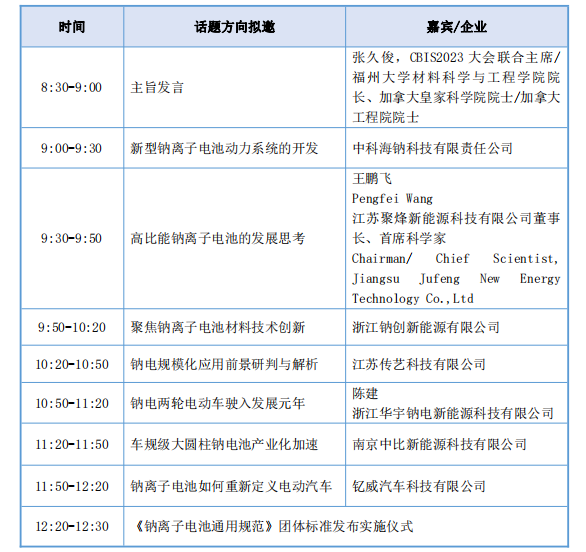 | 时间 | 话题方向拟邀 | 嘉宾/企业 |
|---|---|---|
| 8:30-9:00 | 主旨发言 | 张久俊，CBIS2023 大会联合主席/福州大学材料科学与工程学院院长、加拿大皇家科学院院士/加拿大工程院院士 |
| 9:00-9:30 | 新型钠离子电池动力系统的开发 | 中科海钠科技有限责任公司 |
| 9:30-9:50 | 高比能钠离子电池的发展思考 | 王鹏飞 Pengfei Wang 江苏聚烽新能源科技有限公司董事长、首席科学家 Chairman/ Chief Scientist, Jiangsu Jufeng New Energy Technology Co.,Ltd |
| 9:50-10:20 | 聚焦钠离子电池材料技术创新 | 浙江钠创新能源有限公司 |
| 10:20-10:50 | 钠电规模化应用前景研判与解析 | 江苏传艺科技有限公司 |
| 10:50-11:20 | 钠电两轮电动车驶入发展元年 | 陈建 浙江华宇钠电新能源科技有限公司 |
| 11:20-11:50 | 车规级大圆柱钠电池产业化加速 | 南京中比新能源科技有限公司 |
| 11:50-12:20 | 钠离子电池如何重新定义电动汽车 | 钇威汽车科技有限公司 |
| 12:20-12:30 | 《钠离子电池通用规范》团体标准发布实施仪式 | |